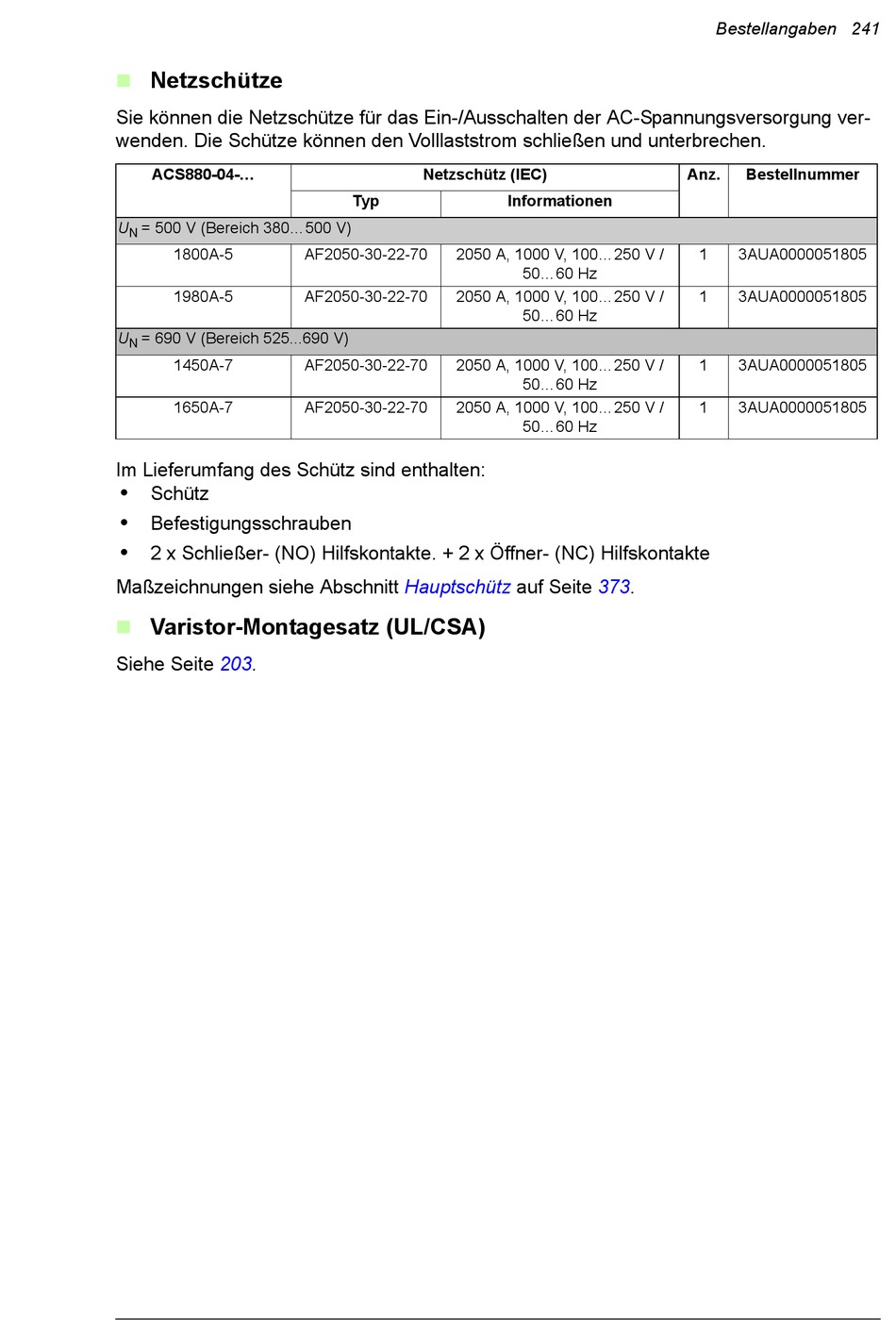 Bestellangaben 241

Netzschütze

Sie können die Netzschütze für das Ein-/Ausschalten der AC-Spannungsversorgung verwenden. Die Schütze können den Volllaststrom schließen und unterbrechen.

| ACS880-04-... | Netzschütz (IEC) Typ | Netzschütz (IEC) Informationen | Anz. | Bestellnummer |
|---|---|---|---|---|
| $U_N$ = 500 V (Bereich 380…500 V) | | | | |
| 1800A-5 | AF2050-30-22-70 | 2050 A, 1000 V, 100…250 V / 50…60 Hz | 1 | 3AUA0000051805 |
| 1980A-5 | AF2050-30-22-70 | 2050 A, 1000 V, 100…250 V / 50…60 Hz | 1 | 3AUA0000051805 |
| $U_N$ = 690 V (Bereich 525...690 V) | | | | |
| 1450A-7 | AF2050-30-22-70 | 2050 A, 1000 V, 100…250 V / 50…60 Hz | 1 | 3AUA0000051805 |
| 1650A-7 | AF2050-30-22-70 | 2050 A, 1000 V, 100…250 V / 50…60 Hz | 1 | 3AUA0000051805 |

Im Lieferumfang des Schütz sind enthalten:
• Schütz
• Befestigungsschrauben
• 2 x Schließer- (NO) Hilfskontakte. + 2 x Öffner- (NC) Hilfskontakte

Maßzeichnungen siehe Abschnitt Hauptschütz auf Seite 373.

Varistor-Montagesatz (UL/CSA)

Siehe Seite 203.